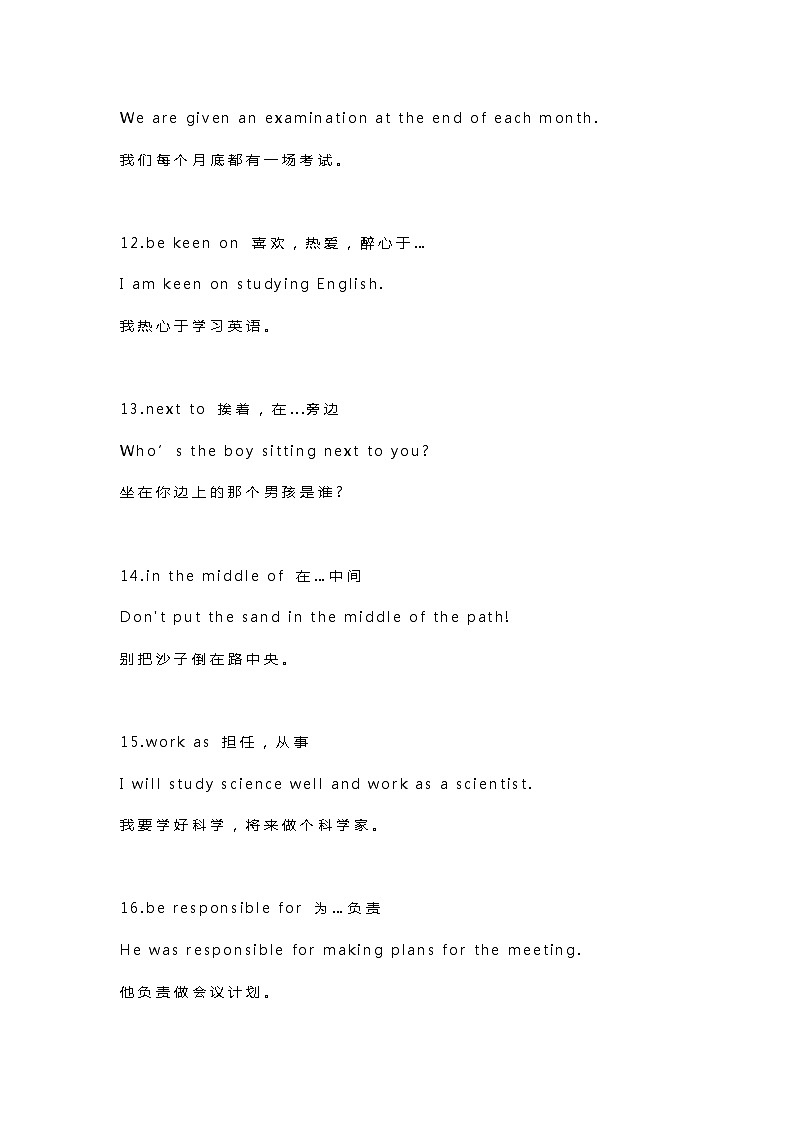 We are given an examination at the end of each month.

我们每个月底都有一场考试。

12.be keen on 喜欢，热爱，醉心于…

I am keen on studying English.

我热心于学习英语。

13.next to 挨着，在…旁边

Who’s the boy sitting next to you?

坐在你边上的那个男孩是谁？

14.in the middle of 在…中间

Don't put the sand in the middle of the path!

别把沙子倒在路中央。

15.work as 担任，从事

I will study science well and work as a scientist.

我要学好科学，将来做个科学家。

16.be responsible for 为…负责

He was responsible for making plans for the meeting.

他负责做会议计划。